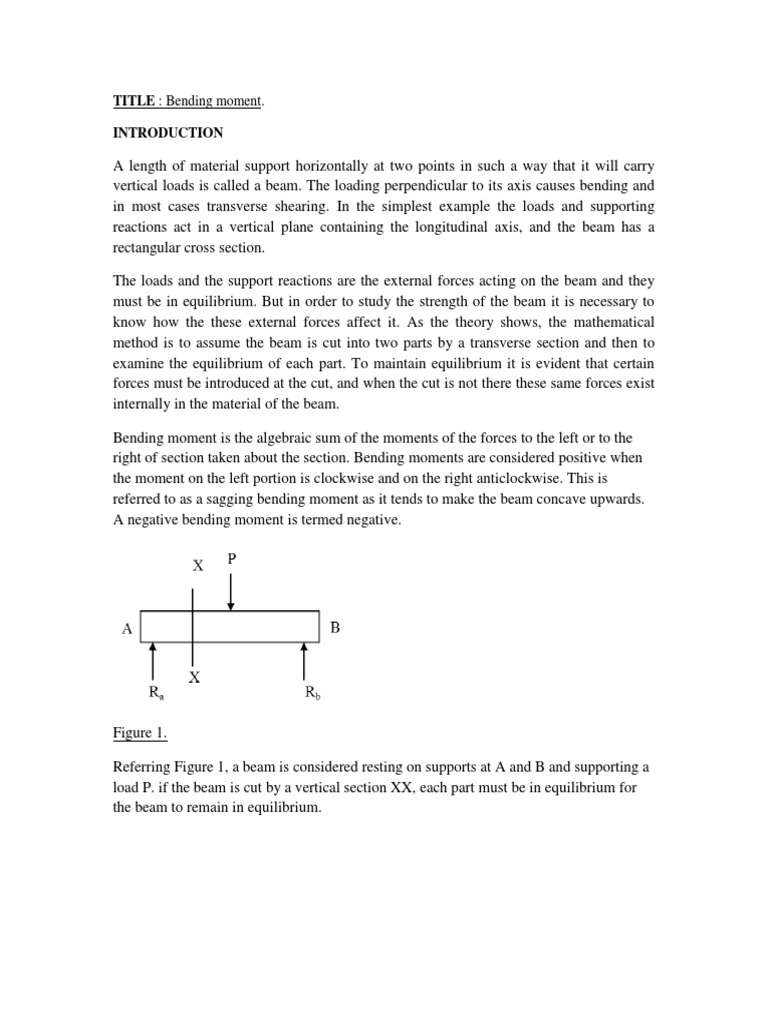 TITLE : Bending moment.

INTRODUCTION

A length of material support horizontally at two points in such a way that it will carry vertical loads is called a beam. The loading perpendicular to its axis causes bending and in most cases transverse shearing. In the simplest example the loads and supporting reactions act in a vertical plane containing the longitudinal axis, and the beam has a rectangular cross section.

The loads and the support reactions are the external forces acting on the beam and they must be in equilibrium. But in order to study the strength of the beam it is necessary to know how the these external forces affect it. As the theory shows, the mathematical method is to assume the beam is cut into two parts by a transverse section and then to examine the equilibrium of each part. To maintain equilibrium it is evident that certain forces must be introduced at the cut, and when the cut is not there these same forces exist internally in the material of the beam.

Bending moment is the algebraic sum of the moments of the forces to the left or to the right of section taken about the section. Bending moments are considered positive when the moment on the left portion is clockwise and on the right anticlockwise. This is referred to as a sagging bending moment as it tends to make the beam concave upwards. A negative bending moment is termed negative.

X P

A B

X

$R_a$ $R_b$

Figure 1.

Referring Figure 1, a beam is considered resting on supports at A and B and supporting a load P. if the beam is cut by a vertical section XX, each part must be in equilibrium for the beam to remain in equilibrium.